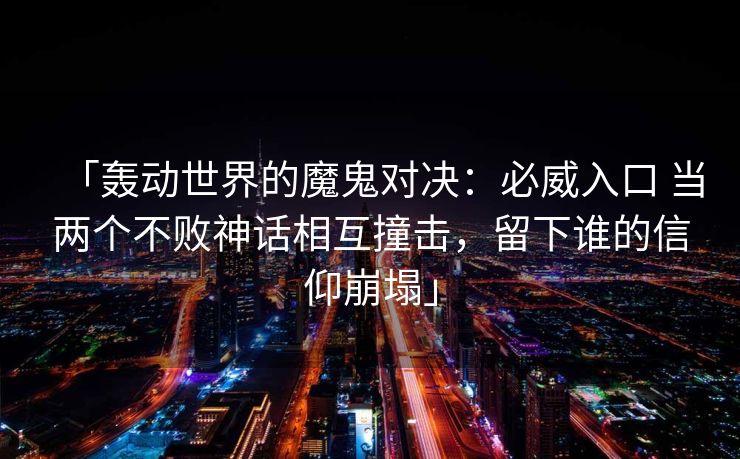 「轰动世界的魔鬼对决：必威入口 当两个不败神话相互撞击，留下谁的信仰崩塌」